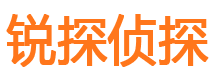 锐探侦探